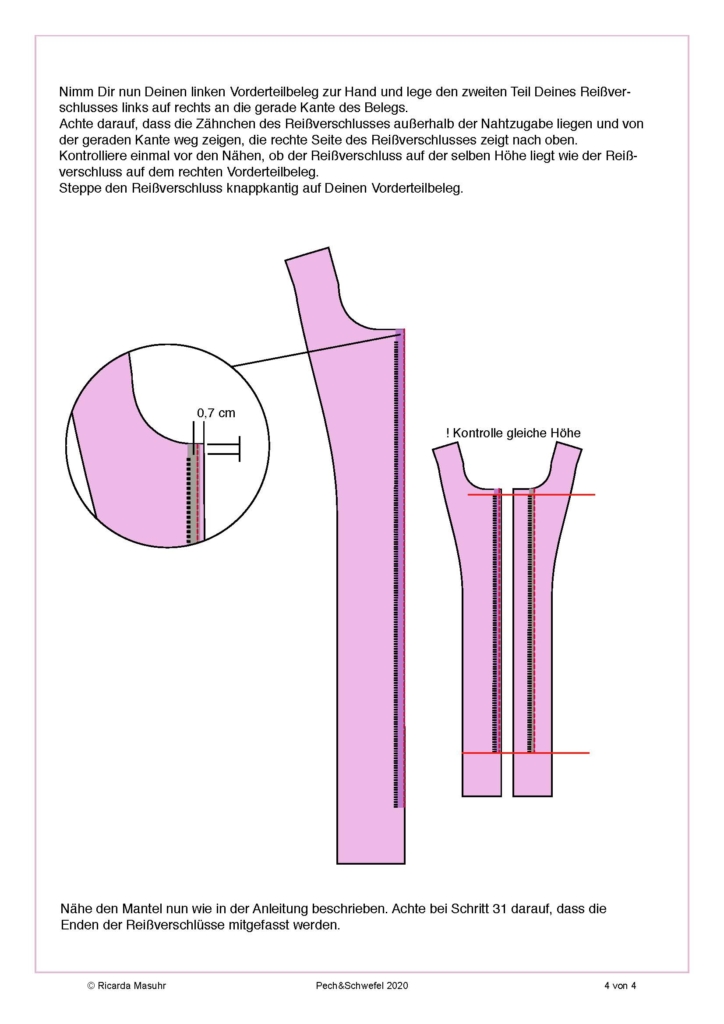 Nimm Dir nun Deinen linken Vorderteilbeleg zur Hand und lege den zweiten Teil Deines Reißverschlusses links auf rechts an die gerade Kante des Belegs.
Achte darauf, dass die Zähnchen des Reißverschlusses außerhalb der Nahtzugabe liegen und von der geraden Kante weg zeigen, die rechte Seite des Reißverschlusses zeigt nach oben.
Kontrolliere einmal vor den Nähen, ob der Reißverschluss auf der selben Höhe liegt wie der Reißverschluss auf dem rechten Vorderteilbeleg.
Steppe den Reißverschluss knappkantig auf Deinen Vorderteilbeleg.

0,7 cm

! Kontrolle gleiche Höhe

Nähe den Mantel nun wie in der Anleitung beschrieben. Achte bei Schritt 31 darauf, dass die Enden der Reißverschlüsse mitgefasst werden.

© Ricarda Masuhr Pech&Schwefel 2020 4 von 4